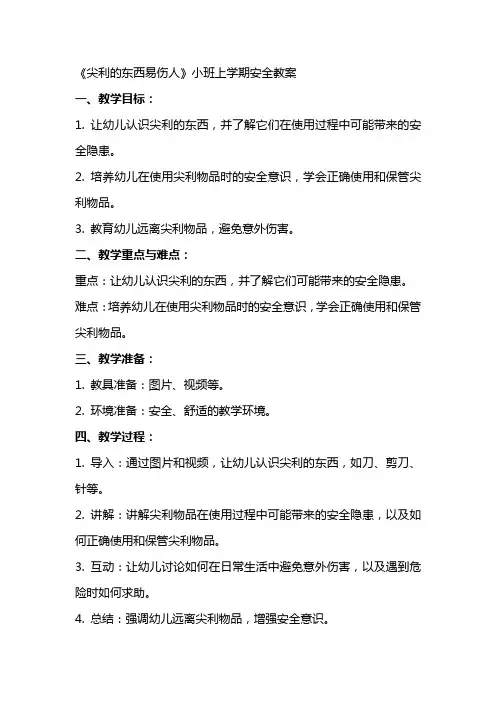 《尖利的东西易伤人》小班上学期安全教案

一、教学目标：

1. 让幼儿认识尖利的东西，并了解它们在使用过程中可能带来的安全隐患。

2. 培养幼儿在使用尖利物品时的安全意识，学会正确使用和保管尖利物品。

3. 教育幼儿远离尖利物品，避免意外伤害。

二、教学重点与难点：

重点：让幼儿认识尖利的东西，并了解它们可能带来的安全隐患。

难点：培养幼儿在使用尖利物品时的安全意识，学会正确使用和保管尖利物品。

三、教学准备：

1. 教具准备：图片、视频等。

2. 环境准备：安全、舒适的教学环境。

四、教学过程：

1. 导入：通过图片和视频，让幼儿认识尖利的东西，如刀、剪刀、针等。

2. 讲解：讲解尖利物品在使用过程中可能带来的安全隐患，以及如何正确使用和保管尖利物品。

3. 互动：让幼儿讨论如何在日常生活中避免意外伤害，以及遇到危险时如何求助。

4. 总结：强调幼儿远离尖利物品，增强安全意识。